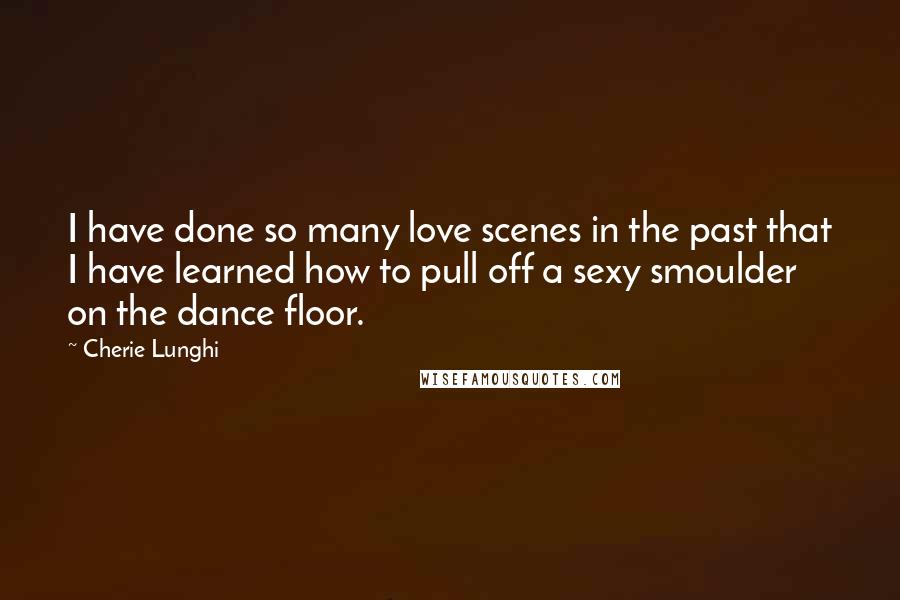 I have done so many love scenes in the past that I have learned how to pull off a sexy smoulder on the dance floor.

~ Cherie Lunghi

WISEFAMOUSQUOTES.COM